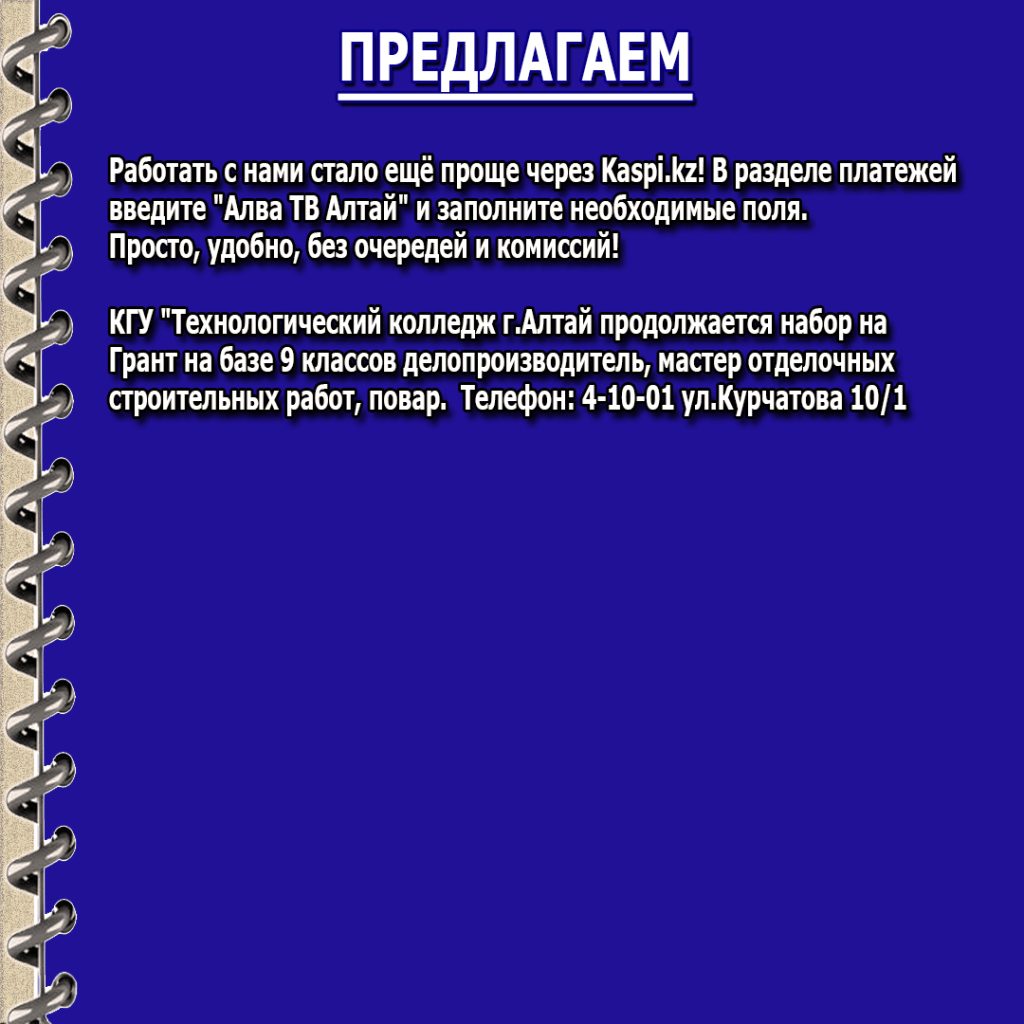 ПРЕДЛАГАЕМ

Работать с нами стало ещё проще через Kaspi.kz! В разделе платежей введите "Алва ТВ Алтай" и заполните необходимые поля.
Просто, удобно, без очередей и комиссий!

КГУ "Технологический колледж г.Алтай продолжается набор на Грант на базе 9 классов делопроизводитель, мастер отделочных строительных работ, повар. Телефон: 4-10-01 ул.Курчатова 10/1